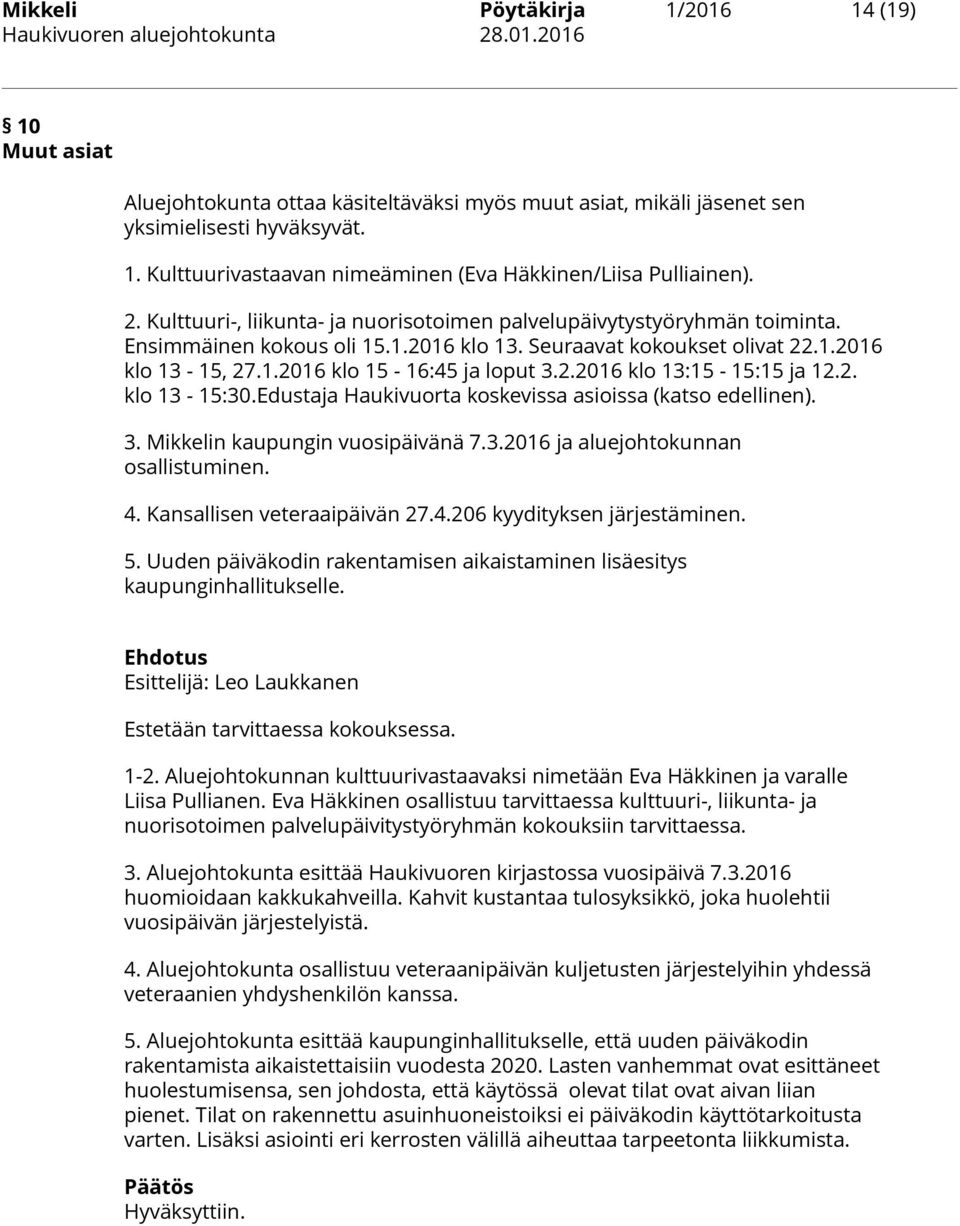 Mikkeli Pöytäkirja 1/2016 14 (19)
Haukivuoren aluejohtokunta 28.01.2016

§ 10
Muut asiat

Aluejohtokunta ottaa käsiteltäväksi myös muut asiat, mikäli jäsenet sen yksimielisesti hyväksyvät.

1. Kulttuurivastaavan nimeäminen (Eva Häkkinen/Liisa Pulliainen).

2. Kulttuuri-, liikunta- ja nuorisotoimen palvelupäivytystyöryhmän toiminta. Ensimmäinen kokous oli 15.1.2016 klo 13. Seuraavat kokoukset olivat 22.1.2016 klo 13 - 15, 27.1.2016 klo 15 - 16:45 ja loput 3.2.2016 klo 13:15 - 15:15 ja 12.2. klo 13 - 15:30.Edustaja Haukivuorta koskevissa asioissa (katso edellinen).

3. Mikkelin kaupungin vuosipäivänä 7.3.2016 ja aluejohtokunnan osallistuminen.

4. Kansallisen veteraaipäivän 27.4.206 kyydityksen järjestäminen.

5. Uuden päiväkodin rakentamisen aikaistaminen lisäesitys kaupunginhallitukselle.

Ehdotus
Esittelijä: Leo Laukkanen

Estetään tarvittaessa kokouksessa.

1-2. Aluejohtokunnan kulttuurivastaavaksi nimetään Eva Häkkinen ja varalle Liisa Pullianen. Eva Häkkinen osallistuu tarvittaessa kulttuuri-, liikunta- ja nuorisotoimen palvelupäivitystyöryhmän kokouksiin tarvittaessa.

3. Aluejohtokunta esittää Haukivuoren kirjastossa vuosipäivä 7.3.2016 huomioidaan kakkukahveilla. Kahvit kustantaa tulosyksikkö, joka huolehtii vuosipäivän järjestelyistä.

4. Aluejohtokunta osallistuu veteraanipäivän kuljetusten järjestelyihin yhdessä veteraanien yhdyshenkilön kanssa.

5. Aluejohtokunta esittää kaupunginhallitukselle, että uuden päiväkodin rakentamista aikaistettaisiin vuodesta 2020. Lasten vanhemmat ovat esittäneet huolestumisensa, sen johdosta, että käytössä olevat tilat ovat aivan liian pienet. Tilat on rakennettu asuinhuoneistoiksi ei päiväkodin käyttötarkoitusta varten. Lisäksi asiointi eri kerrosten välillä aiheuttaa tarpeetonta liikkumista.

Päätös
Hyväksyttiin.